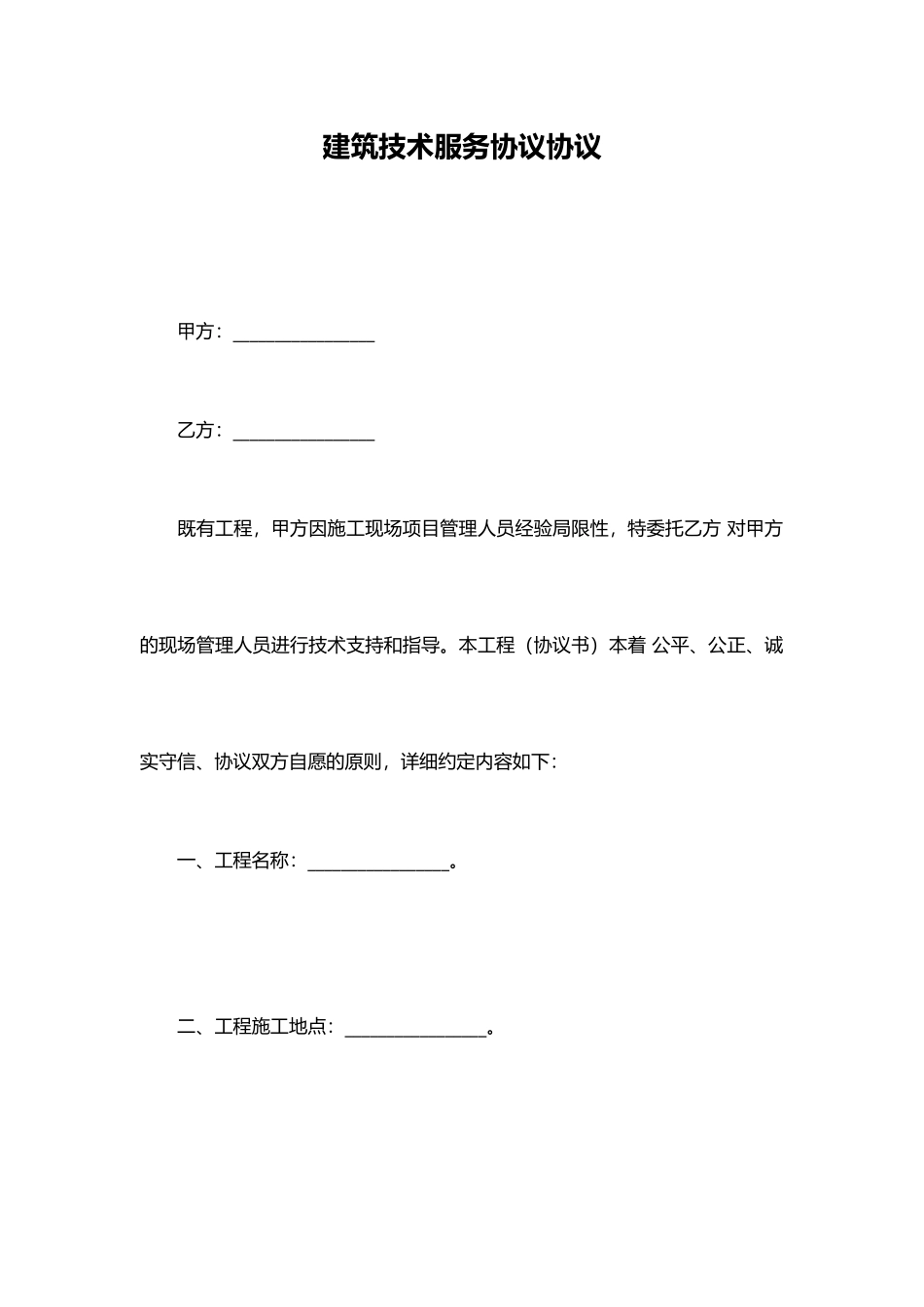 建筑技术服务协议协议

甲方：________________

乙方：________________

既有工程，甲方因施工现场项目管理人员经验局限性，特委托乙方 对甲方的现场管理人员进行技术支持和指导。本工程（协议书）本着 公平、公正、诚实守信、协议双方自愿的原则，详细约定内容如下：

一、工程名称：________________。

二、工程施工地点：________________。